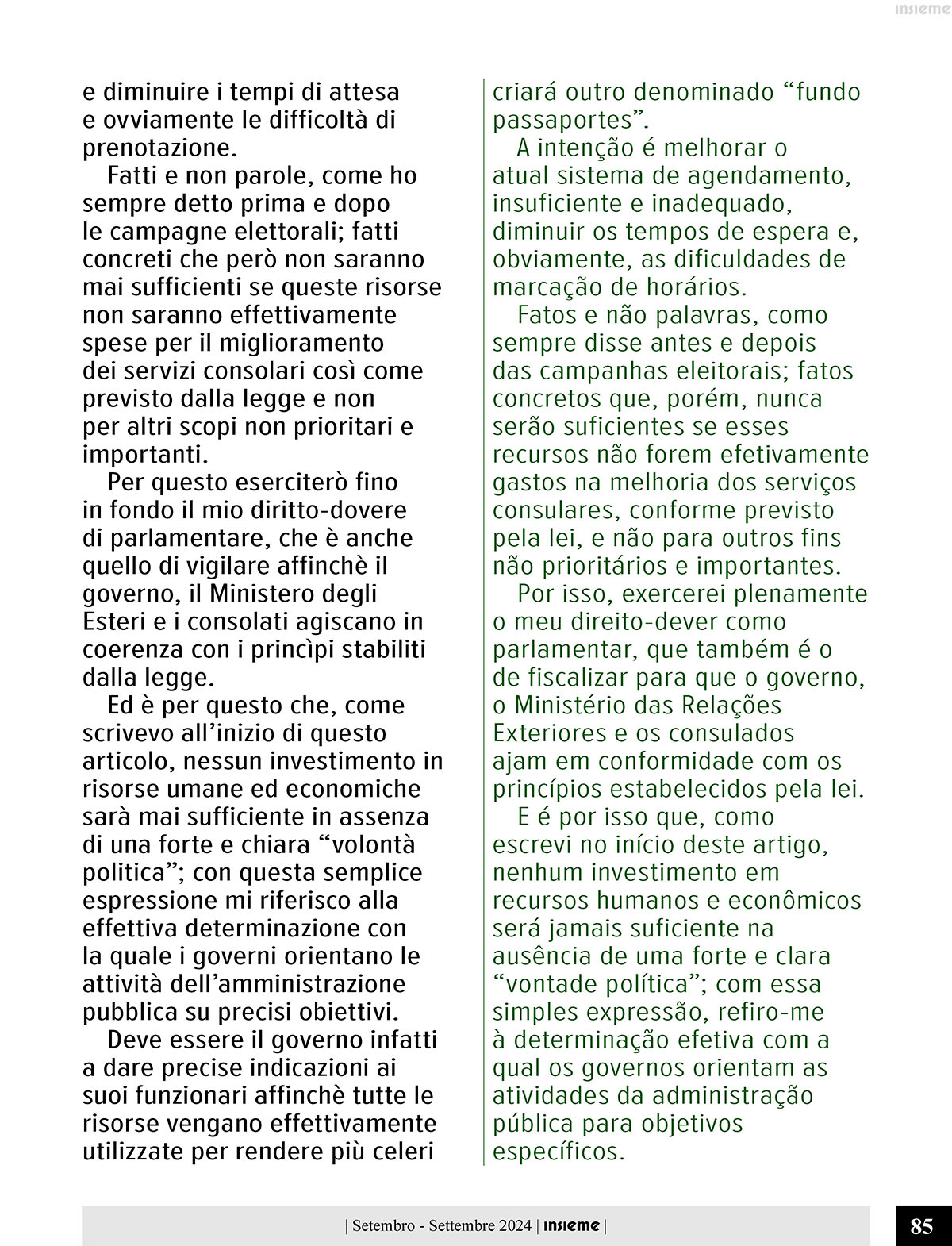 insieme

e diminuire i tempi di attesa e ovviamente le difficoltà di prenotazione.

Fatti e non parole, come ho sempre detto prima e dopo le campagne elettorali; fatti concreti che però non saranno mai sufficienti se queste risorse non saranno effettivamente spese per il miglioramento dei servizi consolari così come previsto dalla legge e non per altri scopi non prioritari e importanti.

Per questo eserciterò fino in fondo il mio diritto-dovere di parlamentare, che è anche quello di vigilare affinchè il governo, il Ministero degli Esteri e i consolati agiscano in coerenza con i princìpi stabiliti dalla legge.

Ed è per questo che, come scrivevo all'inizio di questo articolo, nessun investimento in risorse umane ed economiche sarà mai sufficiente in assenza di una forte e chiara "volontà politica"; con questa semplice espressione mi riferisco alla effettiva determinazione con la quale i governi orientano le attività dell'amministrazione pubblica su precisi obiettivi.

Deve essere il governo infatti a dare precise indicazioni ai suoi funzionari affinchè tutte le risorse vengano effettivamente utilizzate per rendere più celeri

criará outro denominado "fundo passaportes".

A intenção é melhorar o atual sistema de agendamento, insuficiente e inadequado, diminuir os tempos de espera e, obviamente, as dificuldades de marcação de horários.

Fatos e não palavras, como sempre disse antes e depois das campanhas eleitorais; fatos concretos que, porém, nunca serão suficientes se esses recursos não forem efetivamente gastos na melhoria dos serviços consulares, conforme previsto pela lei, e não para outros fins não prioritários e importantes.

Por isso, exercerei plenamente o meu direito-dever como parlamentar, que também é o de fiscalizar para que o governo, o Ministério das Relações Exteriores e os consulados ajam em conformidade com os princípios estabelecidos pela lei.

E é por isso que, como escrevi no início deste artigo, nenhum investimento em recursos humanos e econômicos será jamais suficiente na ausência de uma forte e clara "vontade política"; com essa simples expressão, refiro-me à determinação efetiva com a qual os governos orientam as atividades da administração pública para objetivos específicos.

| Setembro - Settembre 2024 | insieme |

85